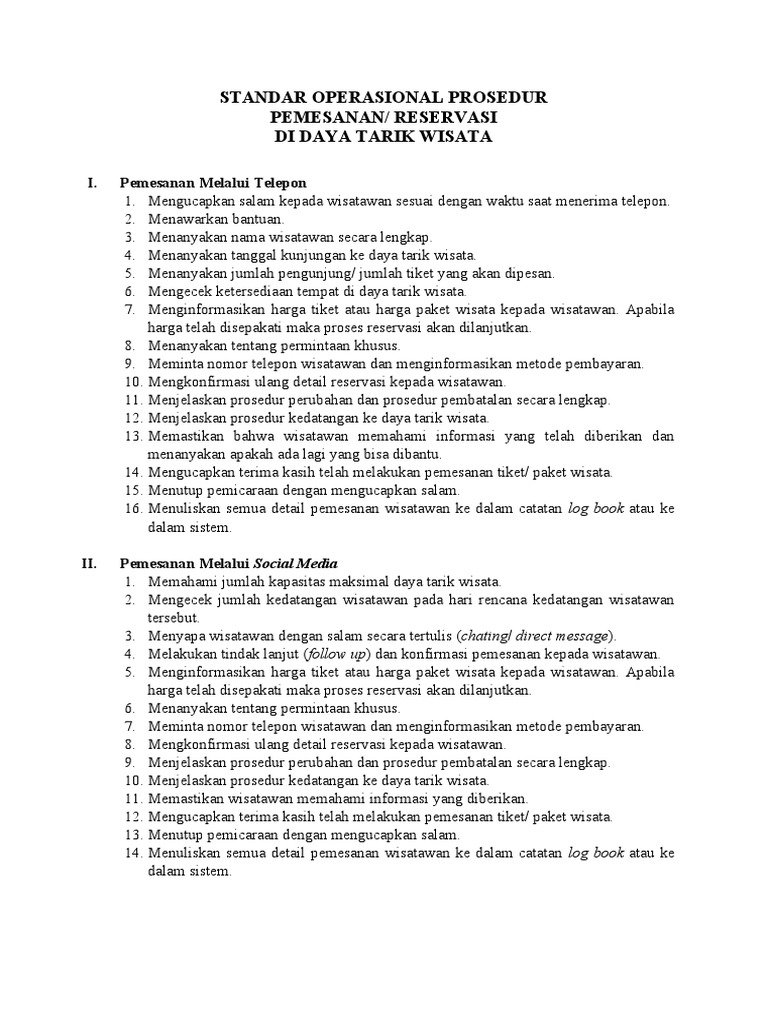 STANDAR OPERASIONAL PROSEDUR
PEMESANAN/ RESERVASI
DI DAYA TARIK WISATA

I. Pemesanan Melalui Telepon
1. Mengucapkan salam kepada wisatawan sesuai dengan waktu saat menerima telepon.
2. Menawarkan bantuan.
3. Menanyakan nama wisatawan secara lengkap.
4. Menanyakan tanggal kunjungan ke daya tarik wisata.
5. Menanyakan jumlah pengunjung/ jumlah tiket yang akan dipesan.
6. Mengecek ketersediaan tempat di daya tarik wisata.
7. Menginformasikan harga tiket atau harga paket wisata kepada wisatawan. Apabila harga telah disepakati maka proses reservasi akan dilanjutkan.
8. Menanyakan tentang permintaan khusus.
9. Meminta nomor telepon wisatawan dan menginformasikan metode pembayaran.
10. Mengkonfirmasi ulang detail reservasi kepada wisatawan.
11. Menjelaskan prosedur perubahan dan prosedur pembatalan secara lengkap.
12. Menjelaskan prosedur kedatangan ke daya tarik wisata.
13. Memastikan bahwa wisatawan memahami informasi yang telah diberikan dan menanyakan apakah ada lagi yang bisa dibantu.
14. Mengucapkan terima kasih telah melakukan pemesanan tiket/ paket wisata.
15. Menutup pemicaraan dengan mengucapkan salam.
16. Menuliskan semua detail pemesanan wisatawan ke dalam catatan log book atau ke dalam sistem.

II. Pemesanan Melalui Social Media
1. Memahami jumlah kapasitas maksimal daya tarik wisata.
2. Mengecek jumlah kedatangan wisatawan pada hari rencana kedatangan wisatawan tersebut.
3. Menyapa wisatawan dengan salam secara tertulis (chating/ direct message).
4. Melakukan tindak lanjut (follow up) dan konfirmasi pemesanan kepada wisatawan.
5. Menginformasikan harga tiket atau harga paket wisata kepada wisatawan. Apabila harga telah disepakati maka proses reservasi akan dilanjutkan.
6. Menanyakan tentang permintaan khusus.
7. Meminta nomor telepon wisatawan dan menginformasikan metode pembayaran.
8. Mengkonfirmasi ulang detail reservasi kepada wisatawan.
9. Menjelaskan prosedur perubahan dan prosedur pembatalan secara lengkap.
10. Menjelaskan prosedur kedatangan ke daya tarik wisata.
11. Memastikan wisatawan memahami informasi yang diberikan.
12. Mengucapkan terima kasih telah melakukan pemesanan tiket/ paket wisata.
13. Menutup pemicaraan dengan mengucapkan salam.
14. Menuliskan semua detail pemesanan wisatawan ke dalam catatan log book atau ke dalam sistem.